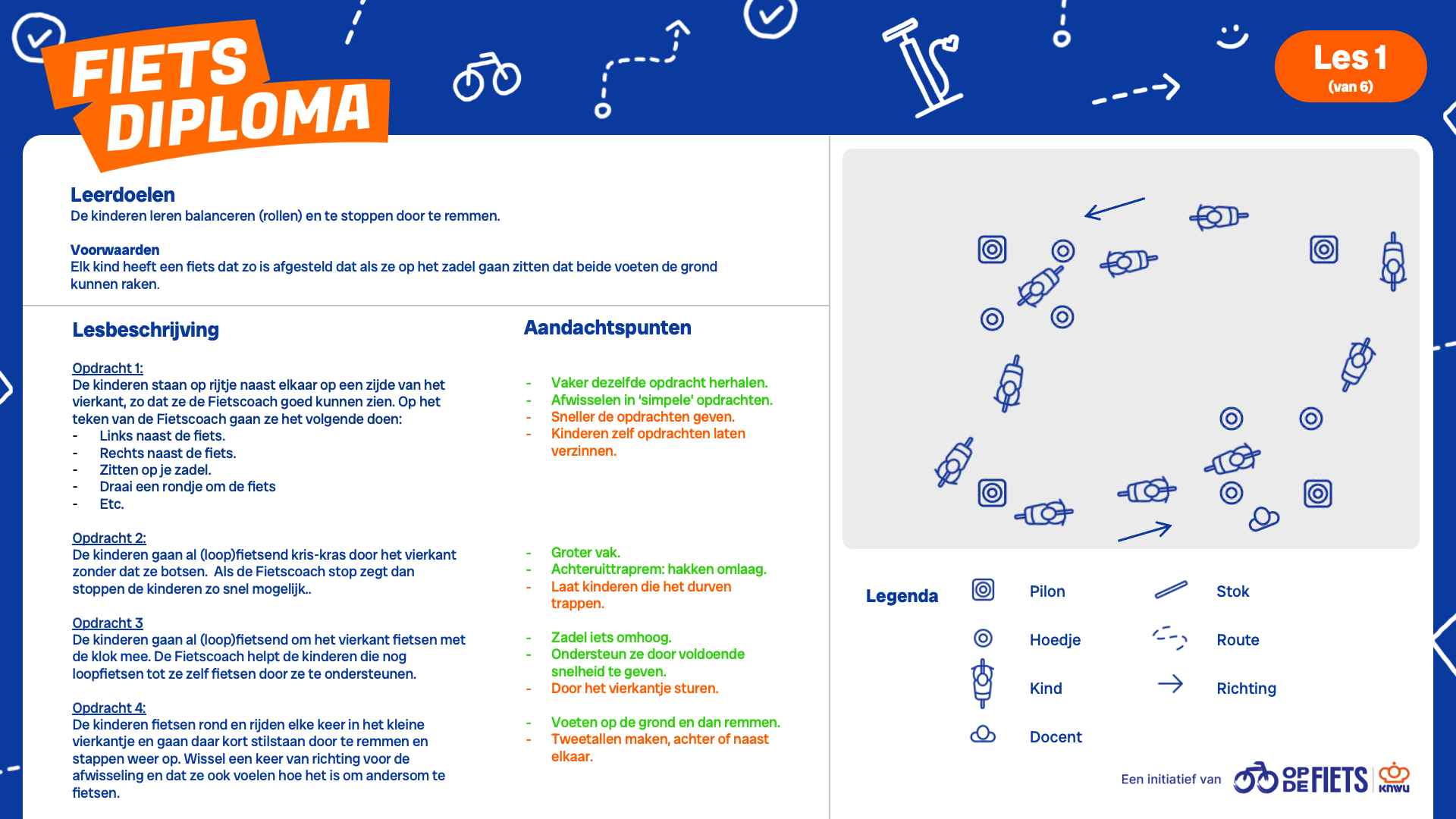 FIETS DIPLOMA

Les 1
(van 6)

Leerdoelen
De kinderen leren balanceren (rollen) en te stoppen door te remmen.

Voorwaarden
Elk kind heeft een fiets dat zo is afgesteld dat als ze op het zadel gaan zitten dat beide voeten de grond kunnen raken.

Lesbeschrijving

Opdracht 1:
De kinderen staan op rijtje naast elkaar op een zijde van het vierkant, zo dat ze de Fietscoach goed kunnen zien. Op het teken van de Fietscoach gaan ze het volgende doen:
- Links naast de fiets.
- Rechts naast de fiets.
- Zitten op je zadel.
- Draai een rondje om de fiets
- Etc.

Opdracht 2:
De kinderen gaan al (loop)fietsend kris-kras door het vierkant zonder dat ze botsen. Als de Fietscoach stop zegt dan stoppen de kinderen zo snel mogelijk..

Opdracht 3
De kinderen gaan al (loop)fietsend om het vierkant fietsen met de klok mee. De Fietscoach helpt de kinderen die nog loopfietsen tot ze zelf fietsen door ze te ondersteunen.

Opdracht 4:
De kinderen fietsen rond en rijden elke keer in het kleine vierkantje en gaan daar kort stilstaan door te remmen en stappen weer op. Wissel een keer van richting voor de afwisseling en dat ze ook voelen hoe het is om andersom te fietsen.

Aandachtspunten

- Vaker dezelfde opdracht herhalen.
- Afwisselen in 'simpele' opdrachten.
- Sneller de opdrachten geven.
- Kinderen zelf opdrachten laten verzinnen.

- Groter vak.
- Achteruittraprem: hakken omlaag.
- Laat kinderen die het durven trappen.

- Zadel iets omhoog.
- Ondersteun ze door voldoende snelheid te geven.
- Door het vierkantje sturen.

- Voeten op de grond en dan remmen.
- Tweetallen maken, achter of naast elkaar.

Legenda
Pilon
Hoedje
Kind
Docent
Stok
Route
Richting

Een initiatief van OP DE FIETS KNWU